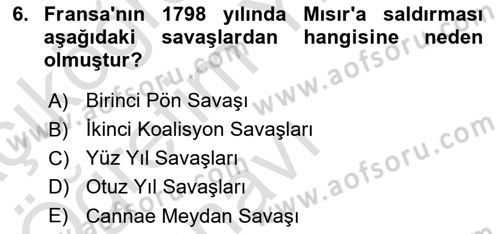 6. Fransa'nın 1798 yılında Mısır'a saldırması aşağıdaki savaşlardan hangisine neden olmuştur?

A) Birinci Pön Savaşı
B) İkinci Koalisyon Savaşları
C) Yüz Yıl Savaşları
D) Otuz Yıl Savaşları
E) Cannae Meydan Savaşı

www.aofsoru.com
www.aofsoru.com
www.aofsoru.com